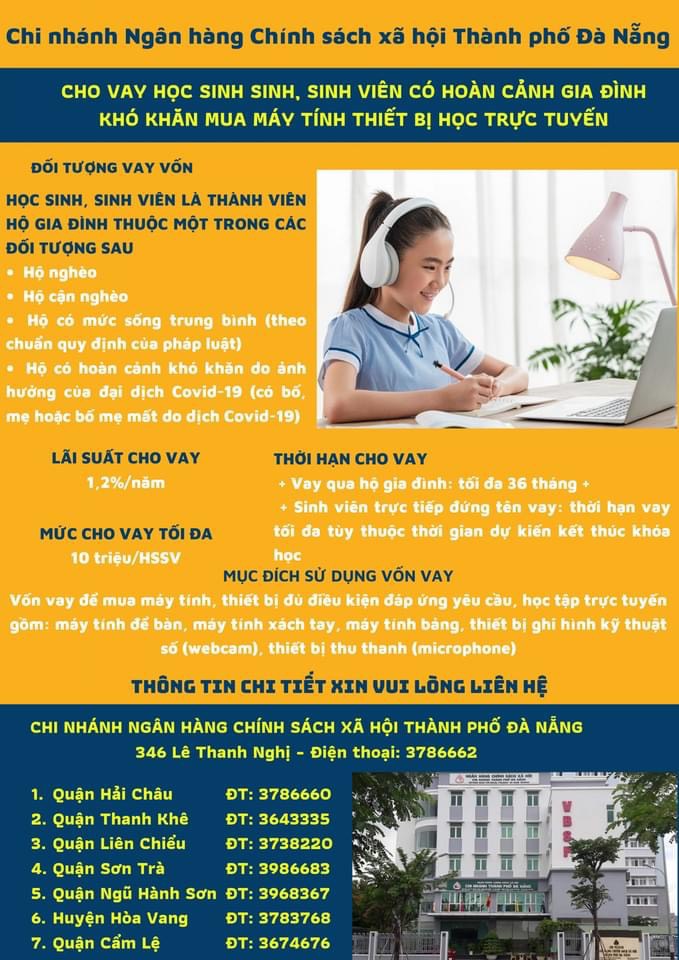 Chi nhánh Ngân hàng Chính sách xã hội Thành phố Đà Nẵng

CHO VAY HỌC SINH SINH, SINH VIÊN CÓ HOÀN CẢNH GIA ĐÌNH KHÓ KHĂN MUA MÁY TÍNH THIẾT BỊ HỌC TRỰC TUYẾN

ĐỐI TƯỢNG VAY VỐN

HỌC SINH, SINH VIÊN LÀ THÀNH VIÊN HỘ GIA ĐÌNH THUỘC MỘT TRONG CÁC ĐỐI TƯỢNG SAU
• Hộ nghèo
• Hộ cận nghèo
• Hộ có mức sống trung bình (theo chuẩn quy định của pháp luật)
• Hộ có hoàn cảnh khó khăn do ảnh hưởng của đại dịch Covid-19 (có bố, mẹ hoặc bố mẹ mất do dịch Covid-19)

LÃI SUẤT CHO VAY
1,2%/năm

MỨC CHO VAY TỐI ĐA
10 triệu/HSSV

THỜI HẠN CHO VAY
+ Vay qua hộ gia đình: tối đa 36 tháng +
+ Sinh viên trực tiếp đứng tên vay: thời hạn vay tối đa tùy thuộc thời gian dự kiến kết thúc khóa học

MỤC ĐÍCH SỬ DỤNG VỐN VAY
Vốn vay để mua máy tính, thiết bị đủ điều kiện đáp ứng yêu cầu, học tập trực tuyến gồm: máy tính để bàn, máy tính xách tay, máy tính bảng, thiết bị ghi hình kỹ thuật số (webcam), thiết bị thu thanh (microphone)

THÔNG TIN CHI TIẾT XIN VUI LÒNG LIÊN HỆ

CHI NHÁNH NGÂN HÀNG CHÍNH SÁCH XÃ HỘI THÀNH PHỐ ĐÀ NẴNG
346 Lê Thanh Nghị - Điện thoại: 3786662

1. Quận Hải Châu ĐT: 3786660
2. Quận Thanh Khê ĐT: 3643335
3. Quận Liên Chiểu ĐT: 3738220
4. Quận Sơn Trà ĐT: 3986683
5. Quận Ngũ Hành Sơn ĐT: 3968367
6. Huyện Hòa Vang ĐT: 3783768
7. Quận Cẩm Lệ ĐT: 3674676

VBSP